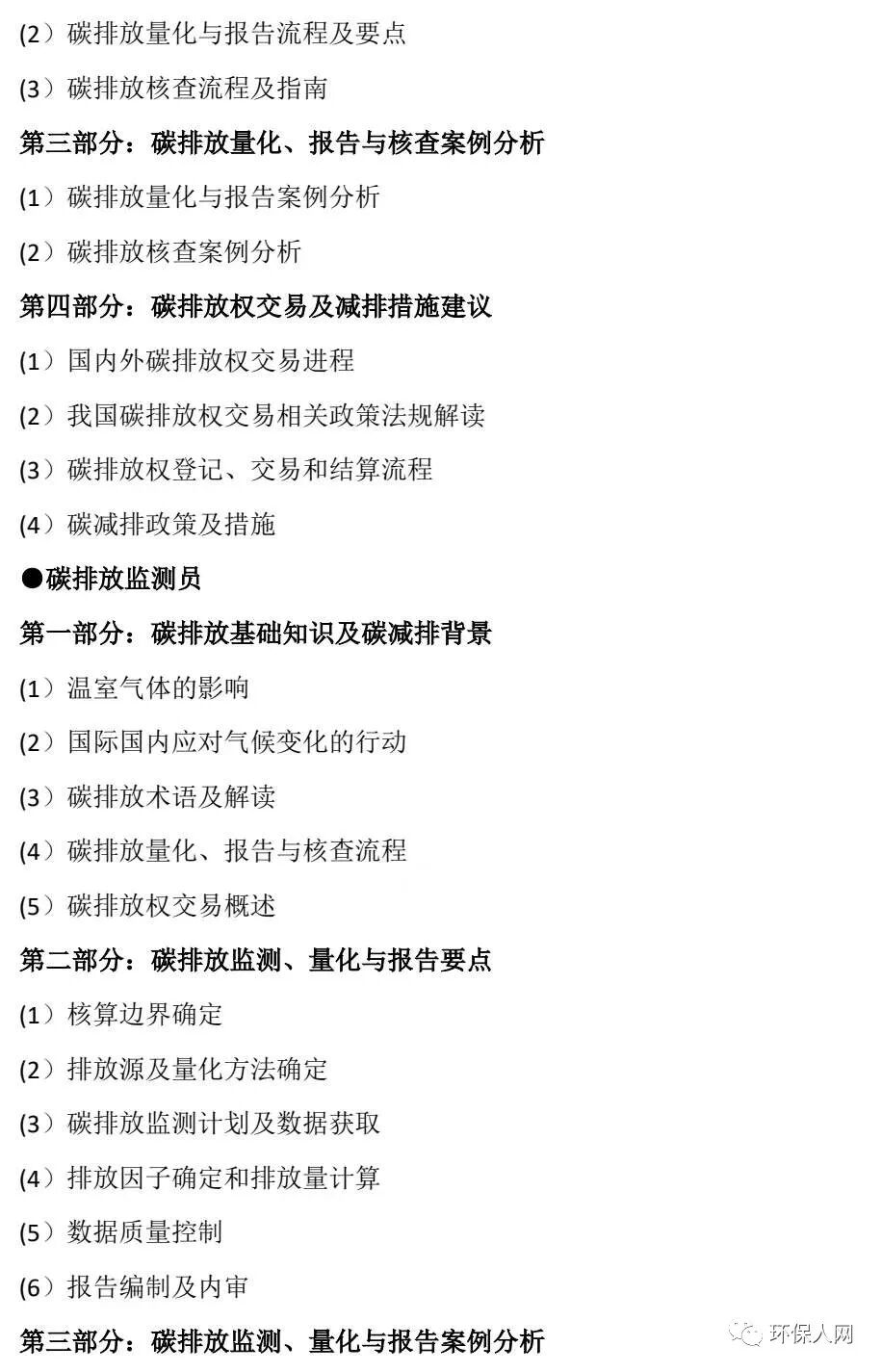 (2）碳排放量化与报告流程及要点

(3）碳排放核查流程及指南

第三部分：碳排放量化、报告与核查案例分析

(1）碳排放量化与报告案例分析

(2）碳排放核查案例分析

第四部分：碳排放权交易及减排措施建议

(1）国内外碳排放权交易进程

(2）我国碳排放权交易相关政策法规解读

(3）碳排放权登记、交易和结算流程

(4）碳减排政策及措施

●碳排放监测员

第一部分：碳排放基础知识及碳减排背景

(1）温室气体的影响

(2）国际国内应对气候变化的行动

(3）碳排放术语及解读

(4）碳排放量化、报告与核查流程

(5）碳排放权交易概述

第二部分：碳排放监测、量化与报告要点

(1）核算边界确定

(2）排放源及量化方法确定

(3）碳排放监测计划及数据获取

(4）排放因子确定和排放量计算

(5）数据质量控制

(6）报告编制及内审

第三部分：碳排放监测、量化与报告案例分析

环保人网